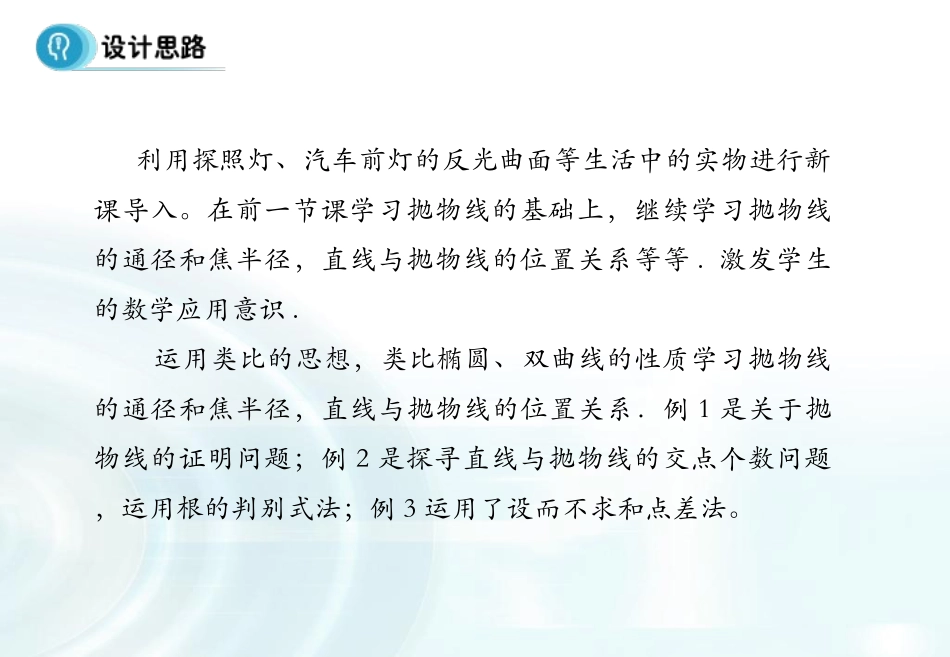 设计思路

利用探照灯、汽车前灯的反光曲面等生活中的实物进行新课导入。在前一节课学习抛物线的基础上，继续学习抛物线的通径和焦半径，直线与抛物线的位置关系等等．激发学生的数学应用意识．

运用类比的思想，类比椭圆、双曲线的性质学习抛物线的通径和焦半径，直线与抛物线的位置关系．例 1 是关于抛物线的证明问题；例 2 是探寻直线与抛物线的交点个数问题，运用根的判别式法；例 3 运用了设而不求和点差法。